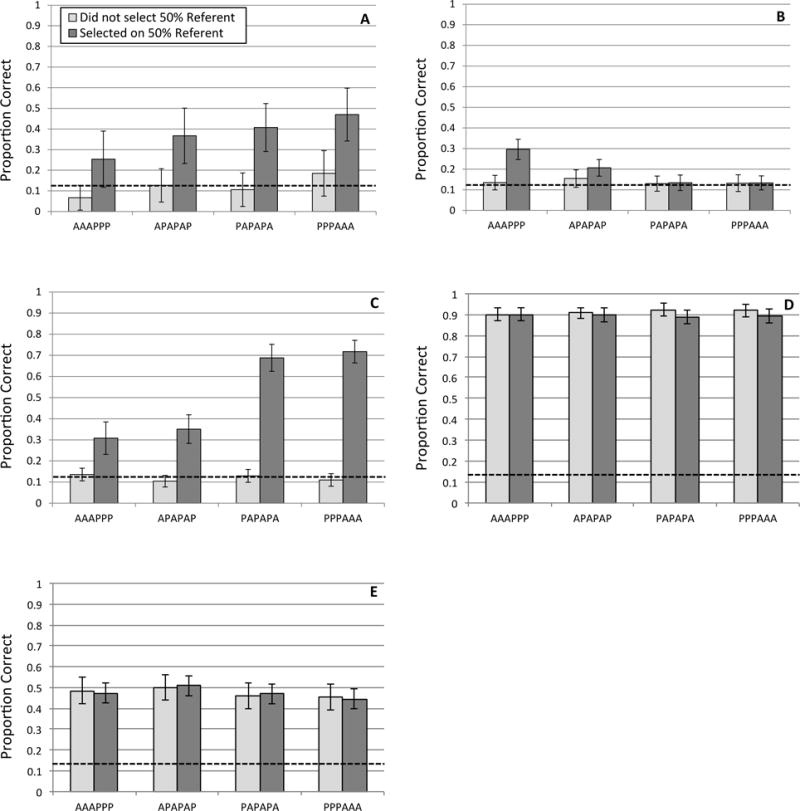 Did not select 50% Referent
Selected on 50% Referent

A

Proportion Correct

1
0.9
0.8
0.7
0.6
0.5
0.4
0.3
0.2
0.1
0

AAAPPP APAPAP PAPAPA PPPAAA

B

Proportion Correct

1
0.9
0.8
0.7
0.6
0.5
0.4
0.3
0.2
0.1
0

AAAPPP APAPAP PAPAPA PPPAAA

C

Proportion Correct

1
0.9
0.8
0.7
0.6
0.5
0.4
0.3
0.2
0.1
0

AAAPPP APAPAP PAPAPA PPPAAA

D

Proportion Correct

1
0.9
0.8
0.7
0.6
0.5
0.4
0.3
0.2
0.1
0

AAAPPP APAPAP PAPAPA PPPAAA

E

Proportion Correct

1
0.9
0.8
0.7
0.6
0.5
0.4
0.3
0.2
0.1
0

AAAPPP APAPAP PAPAPA PPPAAA